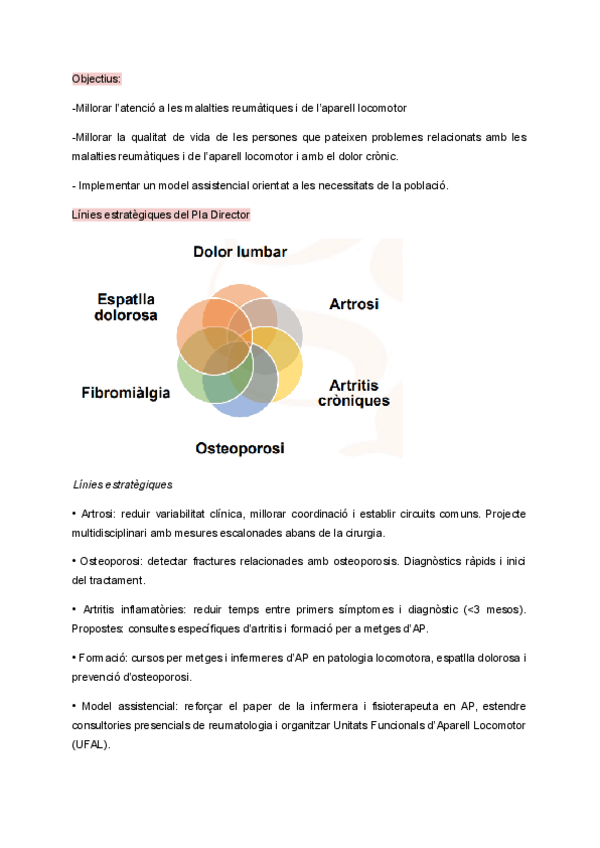 Objectius:

-Millorar l'atenció a les malalties reumàtiques i de l'aparell locomotor

-Millorar la qualitat de vida de les persones que pateixen problemes relacionats amb les malalties reumàtiques i de l'aparell locomotor i amb el dolor crònic.

- Implementar un model assistencial orientat a les necessitats de la població.

Línies estratègiques del Pla Director

Dolor lumbar

Espatlla dolorosa

Artrosi

Fibromiàlgia

Artritis cròniques

Osteoporosi

Línies estratègiques

• Artrosi: reduir variabilitat clínica, millorar coordinació i establir circuits comuns. Projecte multidisciplinari amb mesures escalonades abans de la cirurgia.

• Osteoporosi: detectar fractures relacionades amb osteoporosis. Diagnòstics ràpids i inici del tractament.

• Artritis inflamatòries: reduir temps entre primers símptomes i diagnòstic (<3 mesos). Propostes: consultes específiques d'artritis i formació per a metges d'AP.

• Formació: cursos per metges i infermeres d'AP en patologia locomotora, espatlla dolorosa i prevenció d'osteoporosi.

• Model assistencial: reforçar el paper de la infermera i fisioterapeuta en AP, estendre consultories presencials de reumatologia i organitzar Unitats Funcionals d'Aparell Locomotor (UFAL).